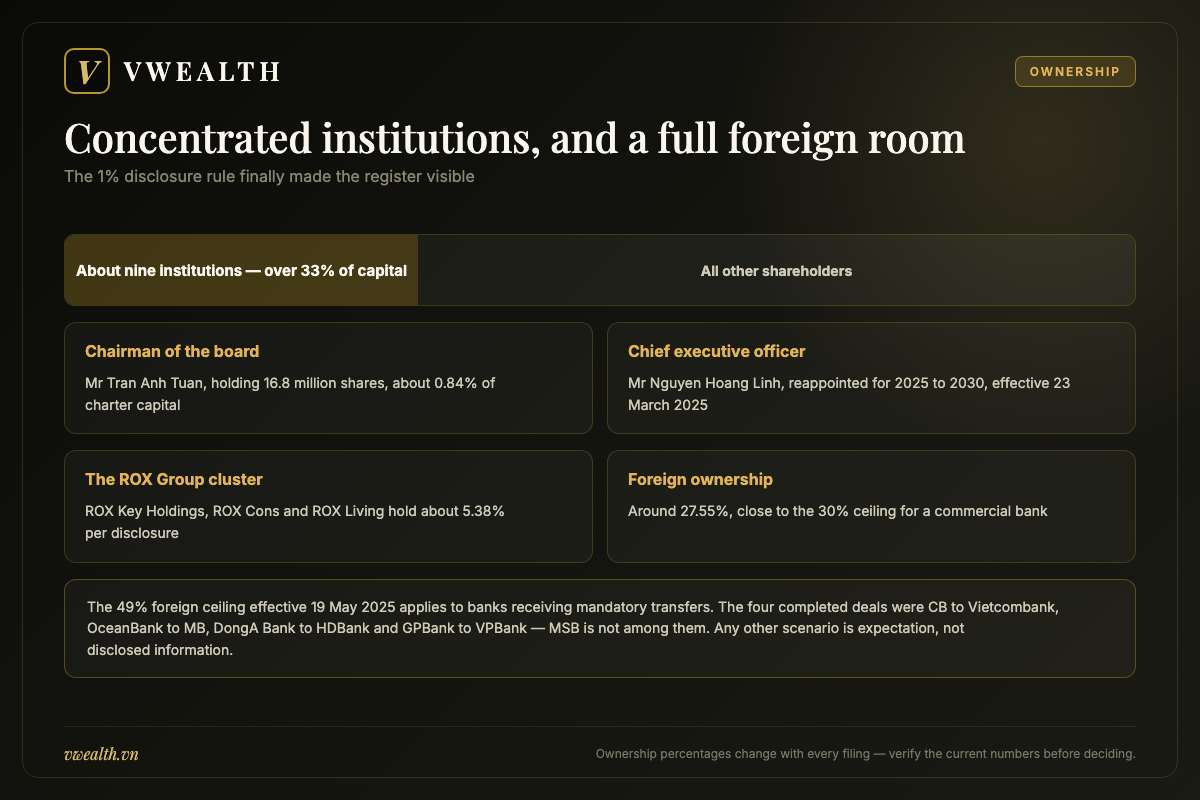 V VWEALTH

OWNERSHIP

Concentrated institutions, and a full foreign room

The 1% disclosure rule finally made the register visible

About nine institutions — over 33% of capital

All other shareholders

Chairman of the board

Mr Tran Anh Tuan, holding 16.8 million shares, about 0.84% of charter capital

Chief executive officer

Mr Nguyen Hoang Linh, reappointed for 2025 to 2030, effective 23 March 2025

The ROX Group cluster

ROX Key Holdings, ROX Cons and ROX Living hold about 5.38% per disclosure

Foreign ownership

Around 27.55%, close to the 30% ceiling for a commercial bank

The 49% foreign ceiling effective 19 May 2025 applies to banks receiving mandatory transfers. The four completed deals were CB to Vietcombank, OceanBank to MB, DongA Bank to HDBank and GPBank to VPBank — MSB is not among them. Any other scenario is expectation, not disclosed information.

vwealth.vn

Ownership percentages change with every filing — verify the current numbers before deciding.